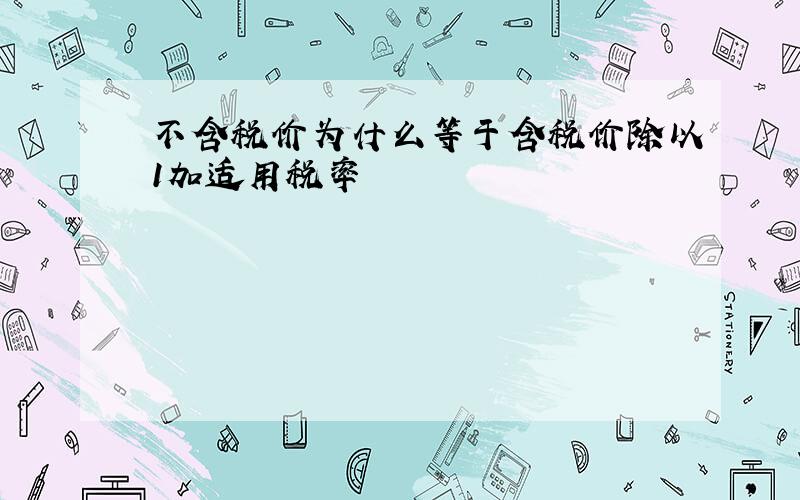 不含税价为什么等于含税价除以1加适用税率

STATIONERY